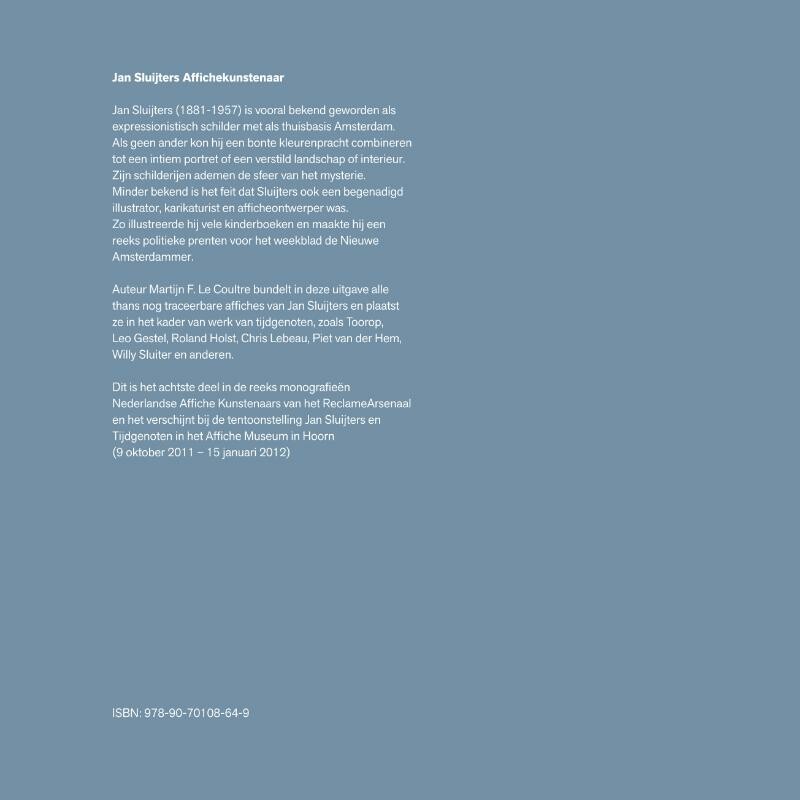 Jan Sluijters Affichekunstenaar

Jan Sluijters (1881-1957) is vooral bekend geworden als expressionistisch schilder met als thuisbasis Amsterdam. Als geen ander kon hij een bonte kleurenpracht combineren tot een intiem portret of een verstild landschap of interieur. Zijn schilderijen ademen de sfeer van het mysterie. Minder bekend is het feit dat Sluijters ook een begenadigd illustrator, karikaturist en afficheontwerper was. Zo illustreerde hij vele kinderboeken en maakte hij een reeks politieke prenten voor het weekblad de Nieuwe Amsterdammer.

Auteur Martijn F. Le Coultre bundelt in deze uitgave alle thans nog traceerbare affiches van Jan Sluijters en plaatst ze in het kader van werk van tijdgenoten, zoals Toorop, Leo Gestel, Roland Holst, Chris Lebeau, Piet van der Hem, Willy Sluiter en anderen.

Dit is het achtste deel in de reeks monografieën Nederlandse Affiche Kunstenaars van het ReclameArsenaal en het verschijnt bij de tentoonstelling Jan Sluijters en Tijdgenoten in het Affiche Museum in Hoorn (9 oktober 2011 – 15 januari 2012)

ISBN: 978-90-70108-64-9